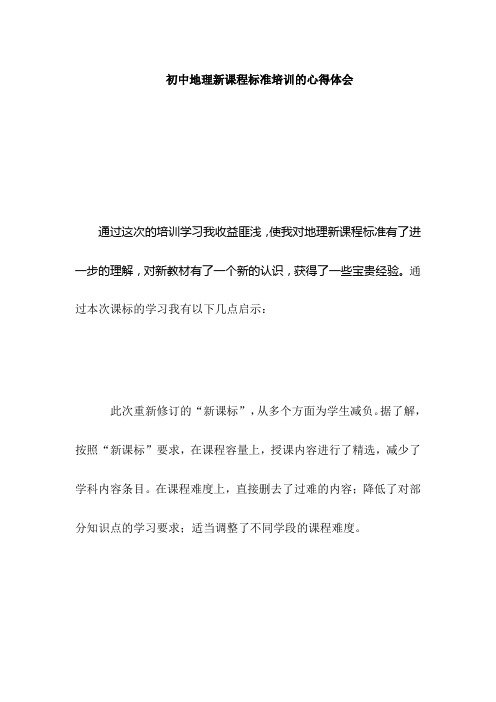 初中地理新课程标准培训的心得体会

通过这次的培训学习我收益匪浅，使我对地理新课程标准有了进一步的理解，对新教材有了一个新的认识，获得了一些宝贵经验。通过本次课标的学习我有以下几点启示：

此次重新修订的“新课标”，从多个方面为学生减负。据了解，按照“新课标”要求，在课程容量上，授课内容进行了精选，减少了学科内容条目。在课程难度上，直接删去了过难的内容；降低了对部分知识点的学习要求；适当调整了不同学段的课程难度。